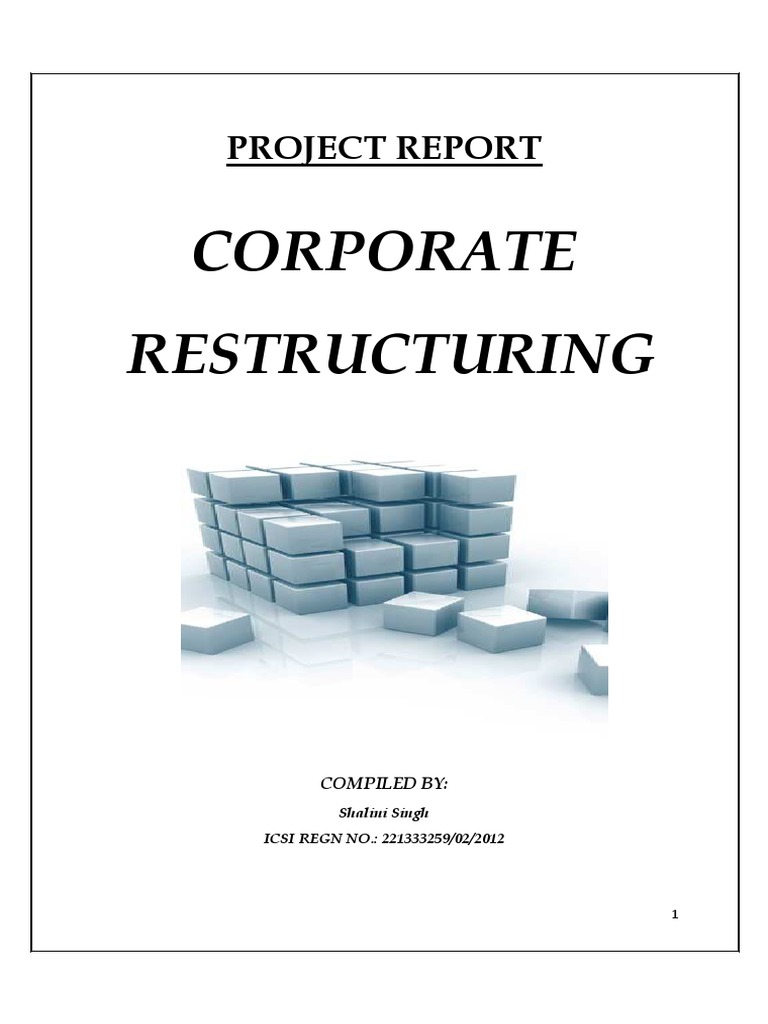 PROJECT REPORT

CORPORATE RESTRUCTURING

COMPILED BY:

Shalini Singh

ICSI REGN NO.: 221333259/02/2012

1